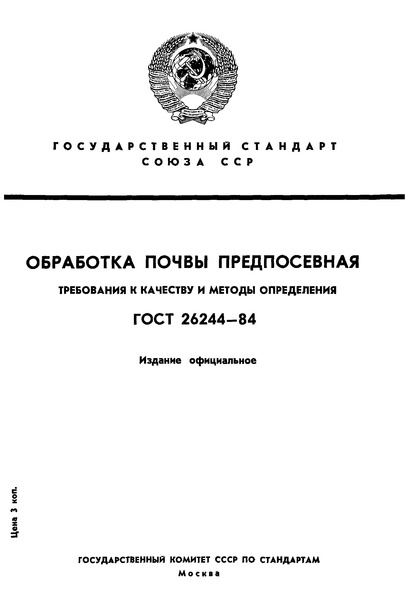 ГОСУДАРСТВЕННЫЙ СТАНДАРТ
СОЮЗА ССР

ОБРАБОТКА ПОЧВЫ ПРЕДПОСЕВНАЯ

ТРЕБОВАНИЯ К КАЧЕСТВУ И МЕТОДЫ ОПРЕДЕЛЕНИЯ

ГОСТ 26244—84

Издание официальное

Цена 3 коп.

ГОСУДАРСТВЕННЫЙ КОМИТЕТ СССР ПО СТАНДАРТАМ
Москва